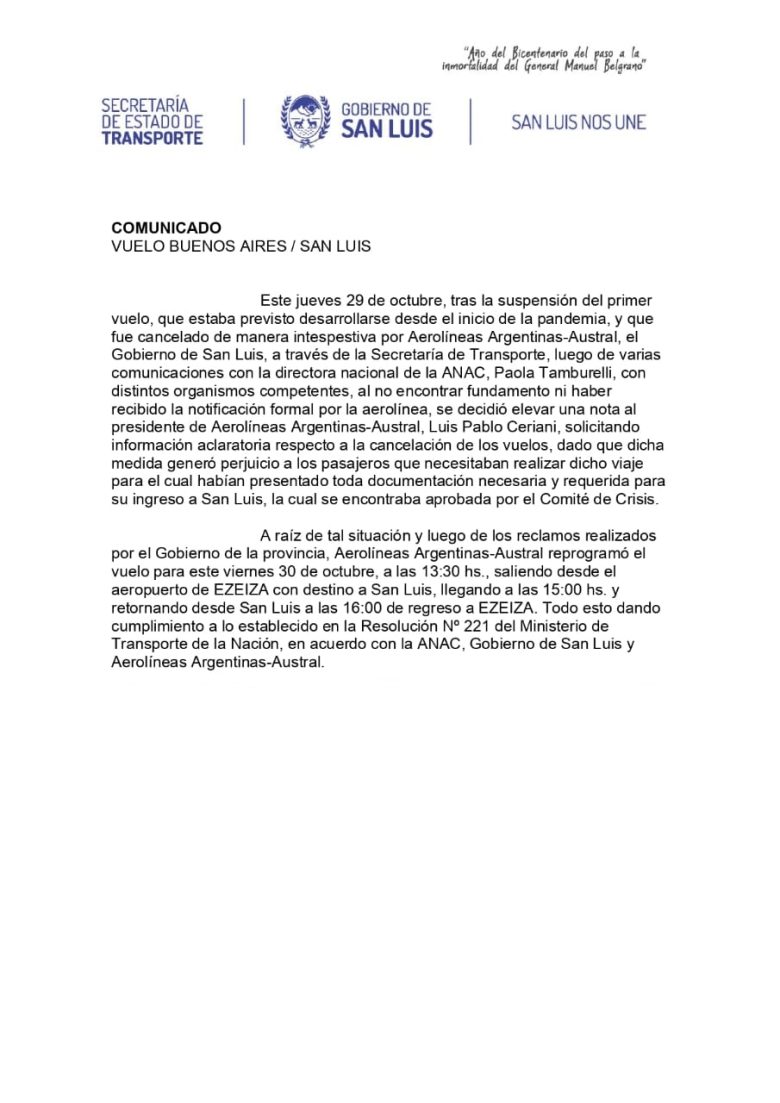 "Año del Bicentenario del paso a la inmortalidad del General Manuel Belgrano"

SECRETARÍA DE ESTADO DE TRANSPORTE

GOBIERNO DE SAN LUIS

SAN LUIS NOS UNE

COMUNICADO
VUELO BUENOS AIRES / SAN LUIS

Este jueves 29 de octubre, tras la suspensión del primer vuelo, que estaba previsto desarrollarse desde el inicio de la pandemia, y que fue cancelado de manera intespestiva por Aerolíneas Argentinas-Austral, el Gobierno de San Luis, a través de la Secretaría de Transporte, luego de varias comunicaciones con la directora nacional de la ANAC, Paola Tamburelli, con distintos organismos competentes, al no encontrar fundamento ni haber recibido la notificación formal por la aerolínea, se decidió elevar una nota al presidente de Aerolíneas Argentinas-Austral, Luis Pablo Ceriani, solicitando información aclaratoria respecto a la cancelación de los vuelos, dado que dicha medida generó perjuicio a los pasajeros que necesitaban realizar dicho viaje para el cual habían presentado toda documentación necesaria y requerida para su ingreso a San Luis, la cual se encontraba aprobada por el Comité de Crisis.

A raíz de tal situación y luego de los reclamos realizados por el Gobierno de la provincia, Aerolíneas Argentinas-Austral reprogramó el vuelo para este viernes 30 de octubre, a las 13:30 hs., saliendo desde el aeropuerto de EZEIZA con destino a San Luis, llegando a las 15:00 hs. y retornando desde San Luis a las 16:00 de regreso a EZEIZA. Todo esto dando cumplimiento a lo establecido en la Resolución Nº 221 del Ministerio de Transporte de la Nación, en acuerdo con la ANAC, Gobierno de San Luis y Aerolíneas Argentinas-Austral.